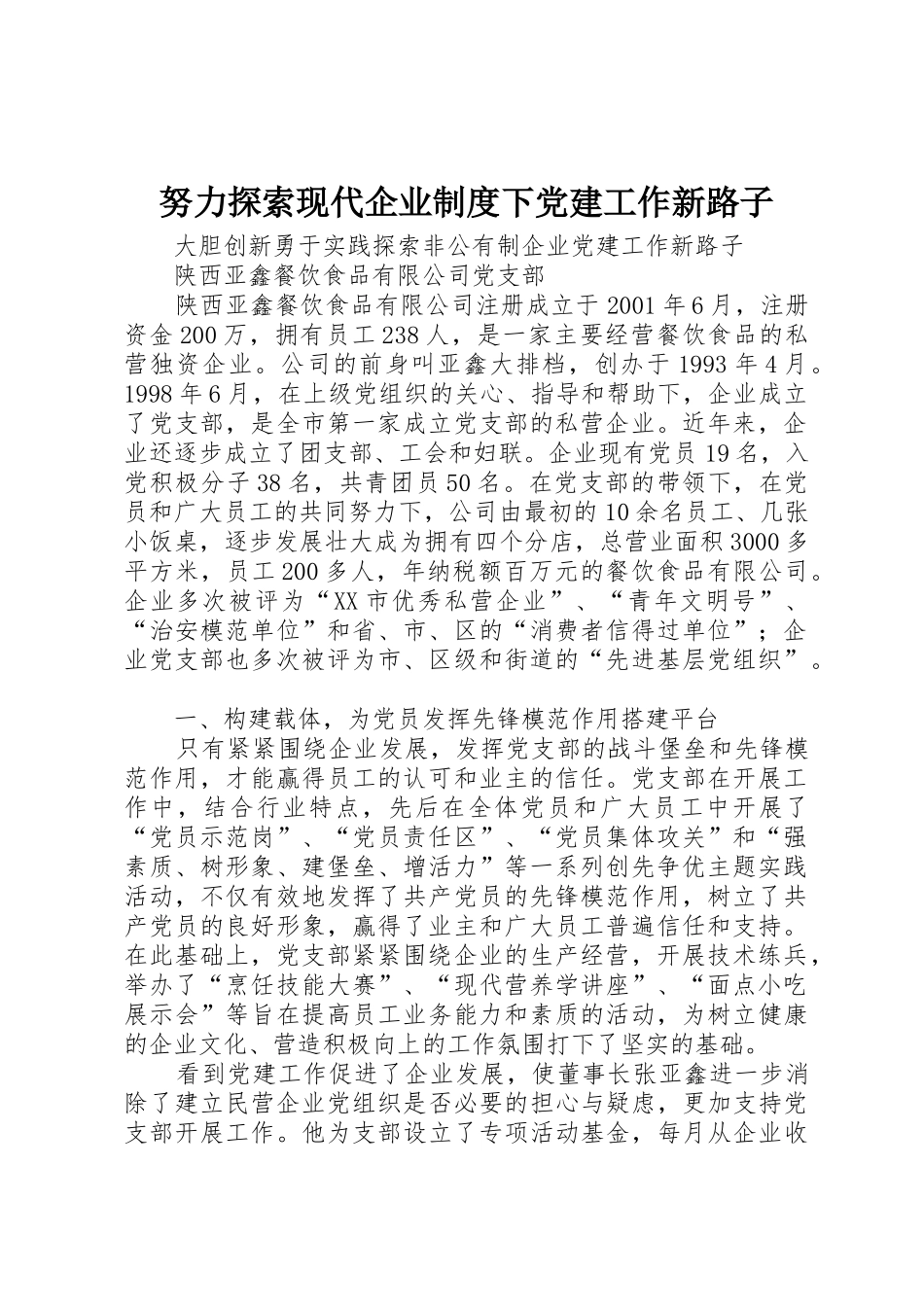 努力探索现代企业制度下党建工作新路子

大胆创新勇于实践探索非公有制企业党建工作新路子

陕西亚鑫餐饮食品有限公司党支部

陕西亚鑫餐饮食品有限公司注册成立于2001年6月，注册资金200万，拥有员工238人，是一家主要经营餐饮食品的私营独资企业。公司的前身叫亚鑫大排档，创办于1993年4月。1998年6月，在上级党组织的关心、指导和帮助下，企业成立了党支部，是全市第一家成立党支部的私营企业。近年来，企业还逐步成立了团支部、工会和妇联。企业现有党员19名，入党积极分子38名，共青团员50名。在党支部的带领下，在党员和广大员工的共同努力下，公司由最初的10余名员工、几张小饭桌，逐步发展壮大成为拥有四个分店，总营业面积3000多平方米，员工200多人，年纳税额百万元的餐饮食品有限公司。企业多次被评为“XX市优秀私营企业”、“青年文明号”、“治安模范单位”和省、市、区的“消费者信得过单位”；企业党支部也多次被评为市、区级和街道的“先进基层党组织”。

一、构建载体，为党员发挥先锋模范作用搭建平台

只有紧紧围绕企业发展，发挥党支部的战斗堡垒和先锋模范作用，才能赢得员工的认可和业主的信任。党支部在开展工作中，结合行业特点，先后在全体党员和广大员工中开展了“党员示范岗”、“党员责任区”、“党员集体攻关”和“强素质、树形象、建堡垒、增活力”等一系列创先争优主题实践活动，不仅有效地发挥了共产党员的先锋模范作用，树立了共产党员的良好形象，赢得了业主和广大员工普遍信任和支持。在此基础上，党支部紧紧围绕企业的生产经营，开展技术练兵，举办了“烹饪技能大赛”、“现代营养学讲座”、“面点小吃展示会”等旨在提高员工业务能力和素质的活动，为树立健康的企业文化、营造积极向上的工作氛围打下了坚实的基础。

看到党建工作促进了企业发展，使董事长张亚鑫进一步消除了建立民营企业党组织是否必要的担心与疑虑，更加支持党支部开展工作。他为支部设立了专项活动基金，每月从企业收